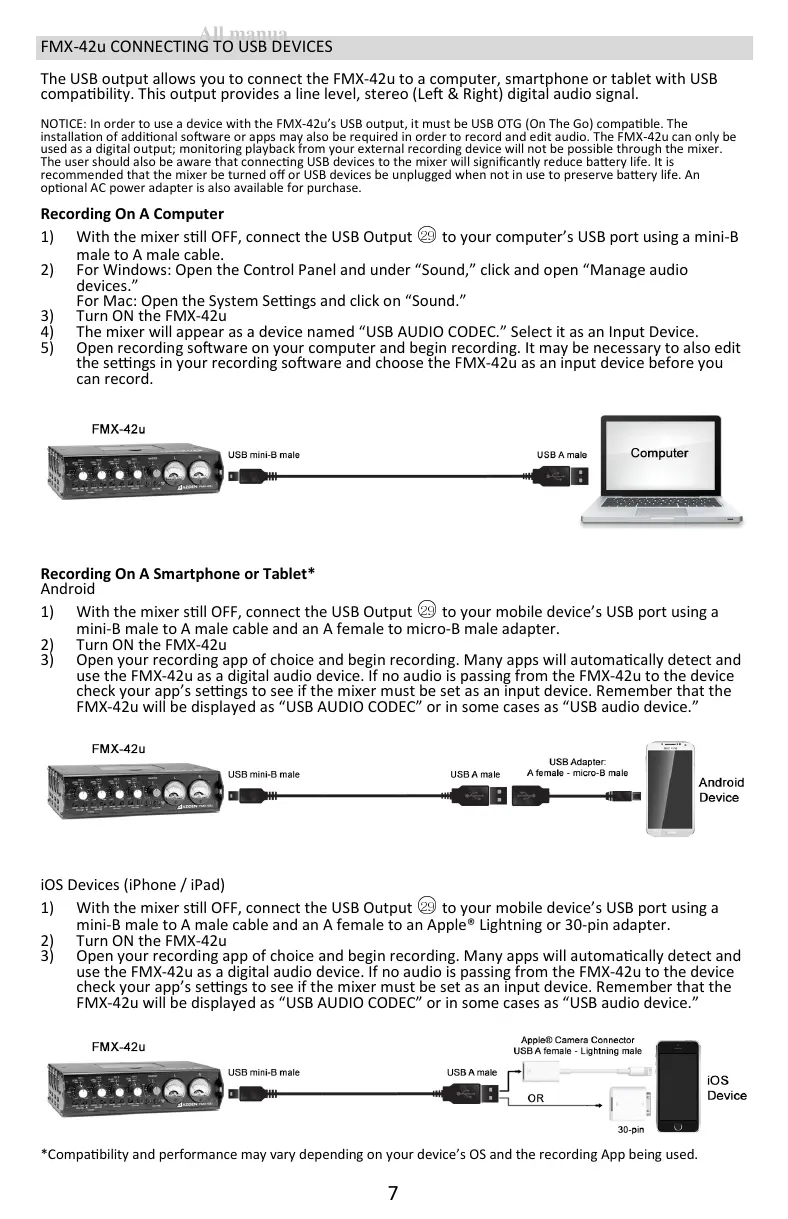 All manua
FMX-42u CONNECTING TO USB DEVICES

The USB output allows you to connect the FMX-42u to a computer, smartphone or tablet with USB compatibility. This output provides a line level, stereo (Left & Right) digital audio signal.

NOTICE: In order to use a device with the FMX-42u's USB output, it must be USB OTG (On The Go) compatible. The installation of additional software or apps may also be required in order to record and edit audio. The FMX-42u can only be used as a digital output; monitoring playback from your external recording device will not be possible through the mixer. The user should also be aware that connecting USB devices to the mixer will significantly reduce battery life. It is recommended that the mixer be turned off or USB devices be unplugged when not in use to preserve battery life. An optional AC power adapter is also available for purchase.

Recording On A Computer

1) With the mixer still OFF, connect the USB Output 29 to your computer's USB port using a mini-B male to A male cable.
2) For Windows: Open the Control Panel and under "Sound," click and open "Manage audio devices."
For Mac: Open the System Settings and click on "Sound."
3) Turn ON the FMX-42u
4) The mixer will appear as a device named "USB AUDIO CODEC." Select it as an Input Device.
5) Open recording software on your computer and begin recording. It may be necessary to also edit the settings in your recording software and choose the FMX-42u as an input device before you can record.

FMX-42u
USB mini-B male
USB A male
Computer

Recording On A Smartphone or Tablet*
Android

1) With the mixer still OFF, connect the USB Output 29 to your mobile device's USB port using a mini-B male to A male cable and an A female to micro-B male adapter.
2) Turn ON the FMX-42u
3) Open your recording app of choice and begin recording. Many apps will automatically detect and use the FMX-42u as a digital audio device. If no audio is passing from the FMX-42u to the device check your app's settings to see if the mixer must be set as an input device. Remember that the FMX-42u will be displayed as "USB AUDIO CODEC" or in some cases as "USB audio device."

FMX-42u
USB mini-B male
USB A male
USB Adapter:
A female - micro-B male
Android Device

iOS Devices (iPhone / iPad)

1) With the mixer still OFF, connect the USB Output 29 to your mobile device's USB port using a mini-B male to A male cable and an A female to an Apple® Lightning or 30-pin adapter.
2) Turn ON the FMX-42u
3) Open your recording app of choice and begin recording. Many apps will automatically detect and use the FMX-42u as a digital audio device. If no audio is passing from the FMX-42u to the device check your app's settings to see if the mixer must be set as an input device. Remember that the FMX-42u will be displayed as "USB AUDIO CODEC" or in some cases as "USB audio device."

FMX-42u
USB mini-B male
USB A male
Apple® Camera Connector
USB A female - Lightning male
OR
30-pin
iOS Device

*Compatibility and performance may vary depending on your device's OS and the recording App being used.

7